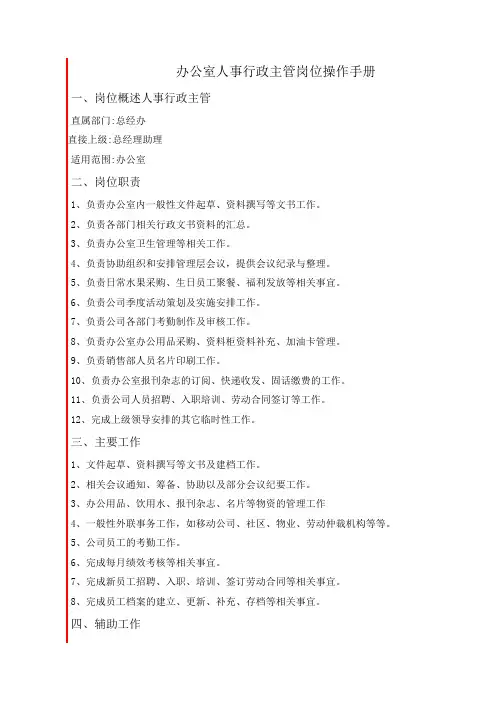 办公室人事行政主管岗位操作手册

一、岗位概述人事行政主管

直属部门:总经办

直接上级:总经理助理

适用范围:办公室

二、岗位职责

1、负责办公室内一般性文件起草、资料撰写等文书工作。

2、负责各部门相关行政文书资料的汇总。

3、负责办公室卫生管理等相关工作。

4、负责协助组织和安排管理层会议，提供会议纪录与整理。

5、负责日常水果采购、生日员工聚餐、福利发放等相关事宜。

6、负责公司季度活动策划及实施安排工作。

7、负责公司各部门考勤制作及审核工作。

8、负责办公室办公用品采购、资料柜资料补充、加油卡管理。

9、负责销售部人员名片印刷工作。

10、负责办公室报刊杂志的订阅、快递收发、固话缴费的工作。

11、负责公司人员招聘、入职培训、劳动合同签订等工作。

12、完成上级领导安排的其它临时性工作。

三、主要工作

1、文件起草、资料撰写等文书及建档工作。

2、相关会议通知、筹备、协助以及部分会议纪要工作。

3、办公用品、饮用水、报刊杂志、名片等物资的管理工作

4、一般性外联事务工作，如移动公司、社区、物业、劳动仲裁机构等等。

5、公司员工的考勤工作。

6、完成每月绩效考核等相关事宜。

7、完成新员工招聘、入职、培训、签订劳动合同等相关事宜。

8、完成员工档案的建立、更新、补充、存档等相关事宜。

四、辅助工作